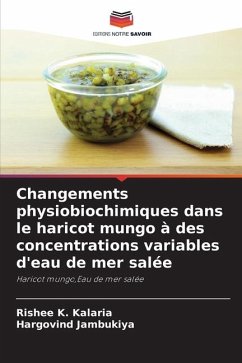 EDITIONS NOTRE SAVOIR

Changements physiobiochimiques dans le haricot mungo à des concentrations variables d'eau de mer salée

Haricot mungo,Eau de mer salée

Rishee K. Kalaria
Hargovind Jambukiya